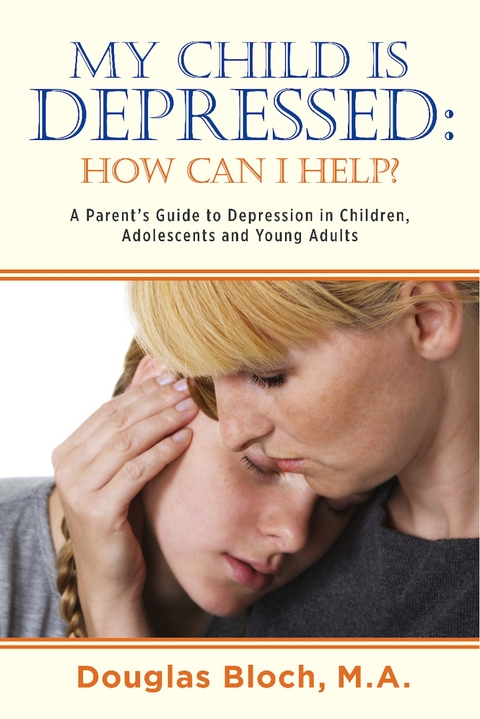 MY CHILD IS DEPRESSED:
HOW CAN I HELP?

A Parent's Guide to Depression in Children, Adolescents and Young Adults

Douglas Bloch, M.A.